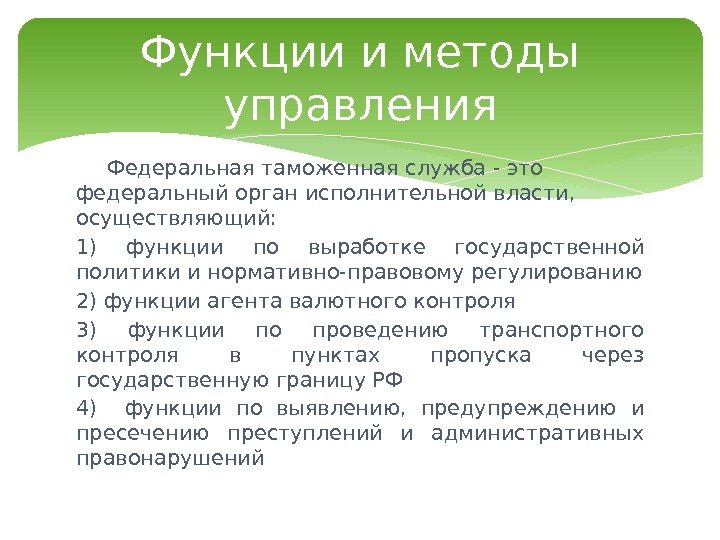 Функции и методы управления

Федеральная таможенная служба - это федеральный орган исполнительной власти, осуществляющий:

1) функции по выработке государственной политики и нормативно-правовому регулированию

2) функции агента валютного контроля

3) функции по проведению транспортного контроля в пунктах пропуска через государственную границу РФ

4) функции по выявлению, предупреждению и пресечению преступлений и административных правонарушений